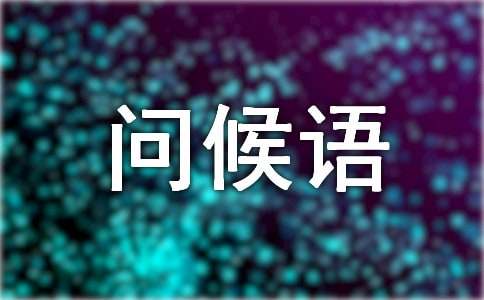 问候语